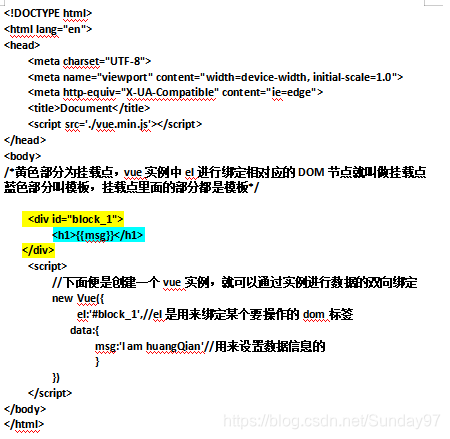 <!DOCTYPE html>
<html lang="en">
<head>
<meta charset="UTF-8">
<meta name="viewport" content="width=device-width, initial-scale=1.0">
<meta http-equiv="X-UA-Compatible" content="ie=edge">
<title>Document</title>
<script src='./vue.min.js'></script>
</head>
<body>
/*黄色部分为挂载点，vue 实例中 el 进行绑定相对应的 DOM 节点就叫做挂载点
蓝色部分叫模板，挂载点里面的部分都是模板*/

<div id="block_1">
<h1>{{msg}}</h1>
</div>
<script>
//下面便是创建一个 vue 实例，就可以通过实例进行数据的双向绑定
new Vue({
el:'#block_1',//el 是用来绑定某个要操作的 dom 标签
data:{
msg:'I am huangQian'//用来设置数据信息的
}
})
</script>
</body>
</html>

https://blog.csdn.net/Sunday97